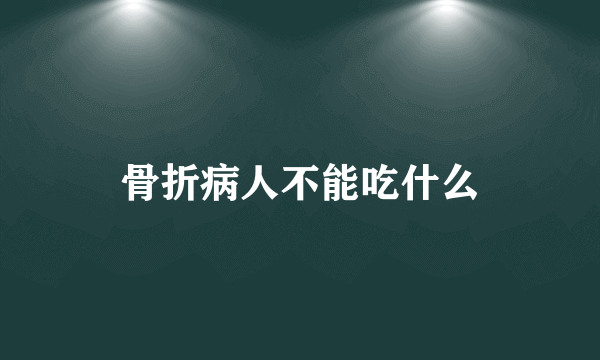 骨折病人不能吃什么